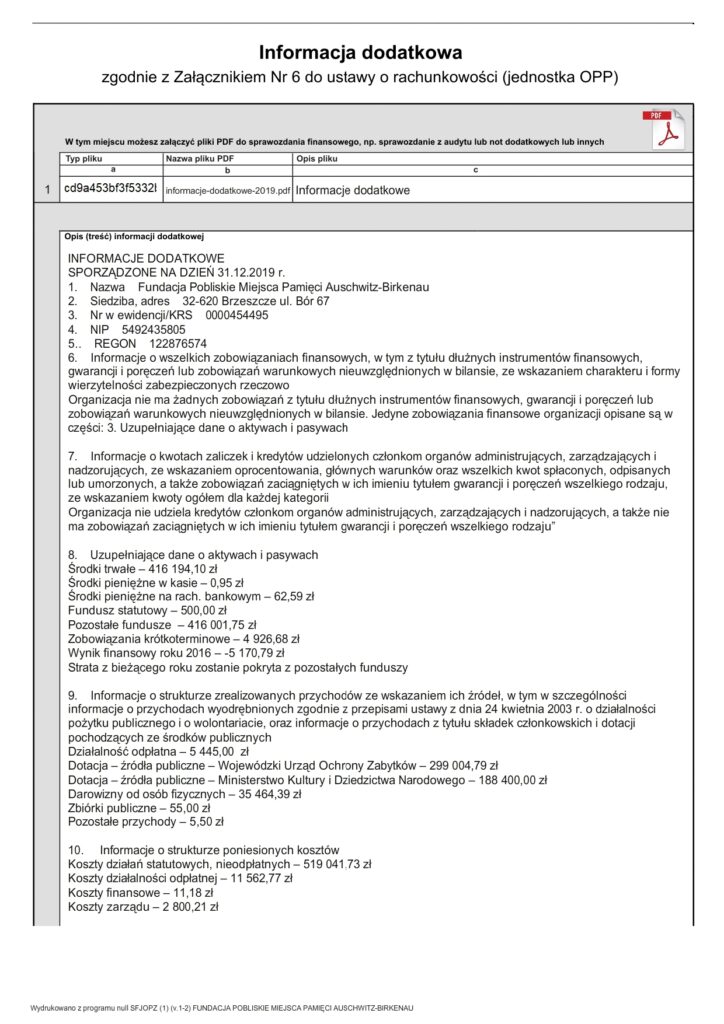 Informacja dodatkowa
zgodnie z Załącznikiem Nr 6 do ustawy o rachunkowości (jednostka OPP)

W tym miejscu możesz załączyć pliki PDF do sprawozdania finansowego, np. sprawozdanie z audytu lub not dodatkowych lub innych

PDF

| | Typ pliku | Nazwa pliku PDF | Opis pliku |
|---|---|---|---|
| | a | b | c |
| 1 | cd9a453bf3f5332l | informacje-dodatkowe-2019.pdf | Informacje dodatkowe |

Opis (treść) informacji dodatkowej

INFORMACJE DODATKOWE
SPORZĄDZONE NA DZIEŃ 31.12.2019 r.
1. Nazwa Fundacja Pobliskie Miejsca Pamięci Auschwitz-Birkenau
2. Siedziba, adres 32-620 Brzeszcze ul. Bór 67
3. Nr w ewidencji/KRS 0000454495
4. NIP 5492435805
5.. REGON 122876574
6. Informacje o wszelkich zobowiązaniach finansowych, w tym z tytułu dłużnych instrumentów finansowych, gwarancji i poręczeń lub zobowiązań warunkowych nieuwzględnionych w bilansie, ze wskazaniem charakteru i formy wierzytelności zabezpieczonych rzeczowo
Organizacja nie ma żadnych zobowiązań z tytułu dłużnych instrumentów finansowych, gwarancji i poręczeń lub zobowiązań warunkowych nieuwzględnionych w bilansie. Jedyne zobowiązania finansowe organizacji opisane są w części: 3. Uzupełniające dane o aktywach i pasywach

7. Informacje o kwotach zaliczek i kredytów udzielonych członkom organów administrujących, zarządzających i nadzorujących, ze wskazaniem oprocentowania, głównych warunków oraz wszelkich kwot spłaconych, odpisanych lub umorzonych, a także zobowiązań zaciągniętych w ich imieniu tytułem gwarancji i poręczeń wszelkiego rodzaju, ze wskazaniem kwoty ogółem dla każdej kategorii
Organizacja nie udziela kredytów członkom organów administrujących, zarządzających i nadzorujących, a także nie ma zobowiązań zaciągniętych w ich imieniu tytułem gwarancji i poręczeń wszelkiego rodzaju"

8. Uzupełniające dane o aktywach i pasywach
Środki trwałe – 416 194,10 zł
Środki pieniężne w kasie – 0,95 zł
Środki pieniężne na rach. bankowym – 62,59 zł
Fundusz statutowy – 500,00 zł
Pozostałe fundusze – 416 001,75 zł
Zobowiązania krótkoterminowe – 4 926,68 zł
Wynik finansowy roku 2016 – -5 170,79 zł
Strata z bieżącego roku zostanie pokryta z pozostałych funduszy

9. Informacje o strukturze zrealizowanych przychodów ze wskazaniem ich źródeł, w tym w szczególności informacje o przychodach wyodrębnionych zgodnie z przepisami ustawy z dnia 24 kwietnia 2003 r. o działalności pożytku publicznego i o wolontariacie, oraz informacje o przychodach z tytułu składek członkowskich i dotacji pochodzących ze środków publicznych
Działalność odpłatna – 5 445,00 zł
Dotacja – źródła publiczne – Wojewódzki Urząd Ochrony Zabytków – 299 004,79 zł
Dotacja – źródła publiczne – Ministerstwo Kultury i Dziedzictwa Narodowego – 188 400,00 zł
Darowizny od osób fizycznych – 35 464,39 zł
Zbiórki publiczne – 55,00 zł
Pozostałe przychody – 5,50 zł

10. Informacje o strukturze poniesionych kosztów
Koszty działań statutowych, nieodpłatnych – 519 041.73 zł
Koszty działalności odpłatnej – 11 562,77 zł
Koszty finansowe – 11,18 zł
Koszty zarządu – 2 800,21 zł

Wydrukowano z programu null SFJOPZ (1) (v.1-2) FUNDACJA POBLISKIE MIEJSCA PAMIĘCI AUSCHWITZ-BIRKENAU